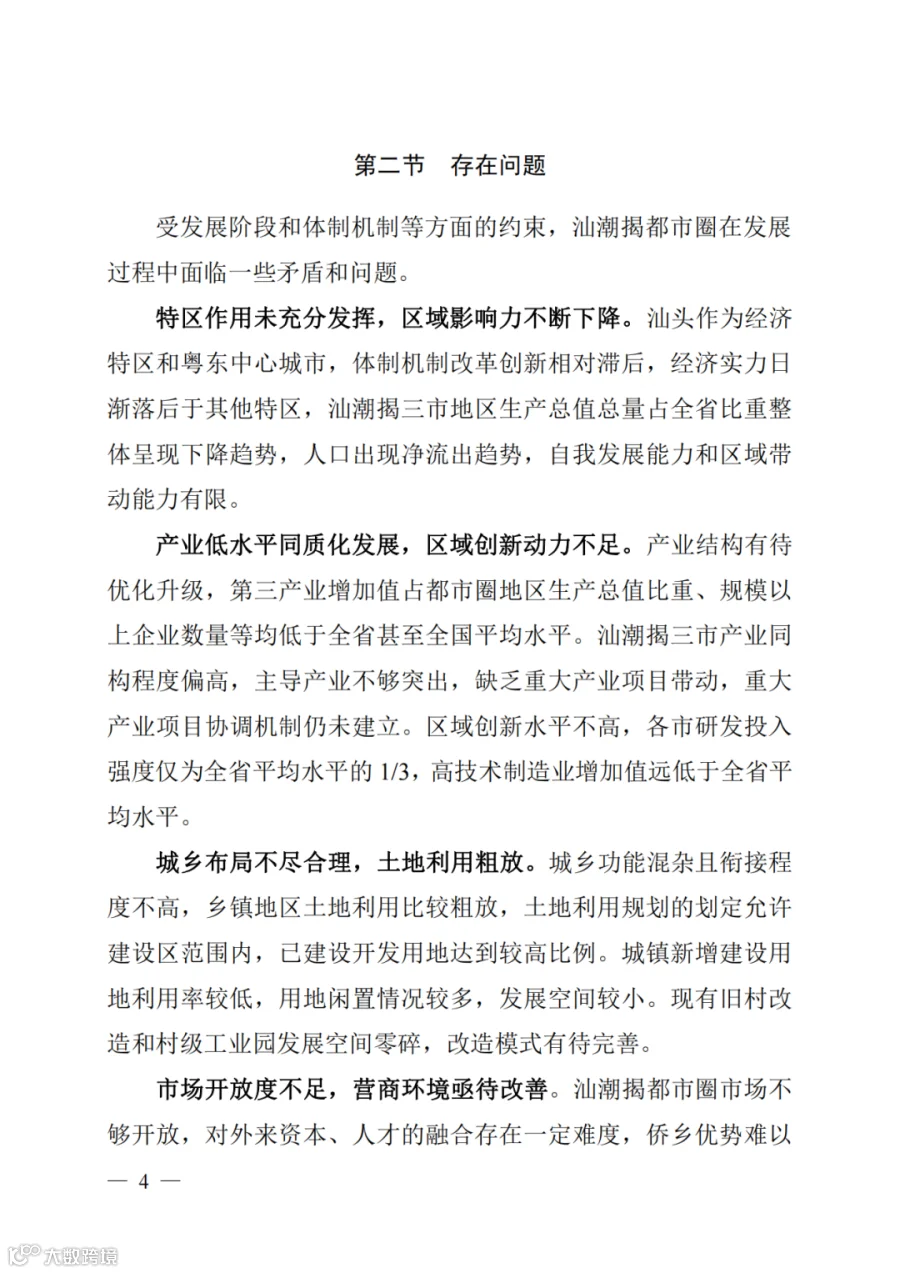 第二节　存在问题

受发展阶段和体制机制等方面的约束，汕潮揭都市圈在发展过程中面临一些矛盾和问题。

特区作用未充分发挥，区域影响力不断下降。汕头作为经济特区和粤东中心城市，体制机制改革创新相对滞后，经济实力日渐落后于其他特区，汕潮揭三市地区生产总值总量占全省比重整体呈现下降趋势，人口出现净流出趋势，自我发展能力和区域带动能力有限。

产业低水平同质化发展，区域创新动力不足。产业结构有待优化升级，第三产业增加值占都市圈地区生产总值比重、规模以上企业数量等均低于全省甚至全国平均水平。汕潮揭三市产业同构程度偏高，主导产业不够突出，缺乏重大产业项目带动，重大产业项目协调机制仍未建立。区域创新水平不高，各市研发投入强度仅为全省平均水平的 1/3，高技术制造业增加值远低于全省平均水平。

城乡布局不尽合理，土地利用粗放。城乡功能混杂且衔接程度不高，乡镇地区土地利用比较粗放，土地利用规划的划定允许建设区范围内，已建设开发用地达到较高比例。城镇新增建设用地利用率较低，用地闲置情况较多，发展空间较小。现有旧村改造和村级工业园发展空间零碎，改造模式有待完善。

市场开放度不足，营商环境亟待改善。汕潮揭都市圈市场不够开放，对外来资本、人才的融合存在一定难度，侨乡优势难以

— 4 —

六数跨境